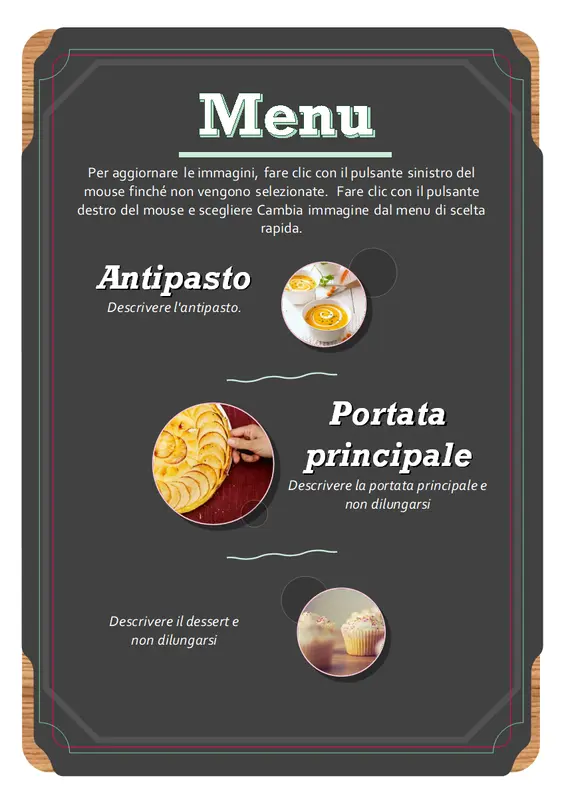 Menu

Per aggiornare le immagini, fare clic con il pulsante sinistro del mouse finché non vengono selezionate. Fare clic con il pulsante destro del mouse e scegliere Cambia immagine dal menu di scelta rapida.

Antipasto

Descrivere l'antipasto.

Portata principale

Descrivere la portata principale e non dilungarsi

Descrivere il dessert e non dilungarsi